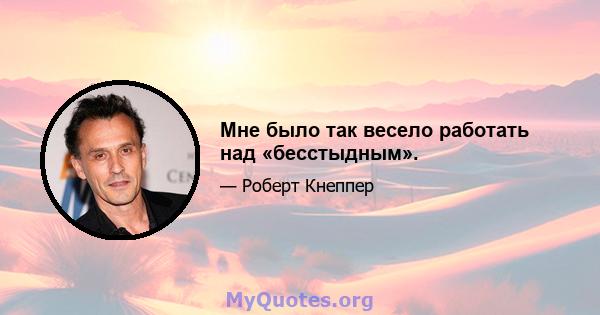 Мне было так весело работать над «бесстыдным».

— Роберт Кнеппер

MyQuotes.org